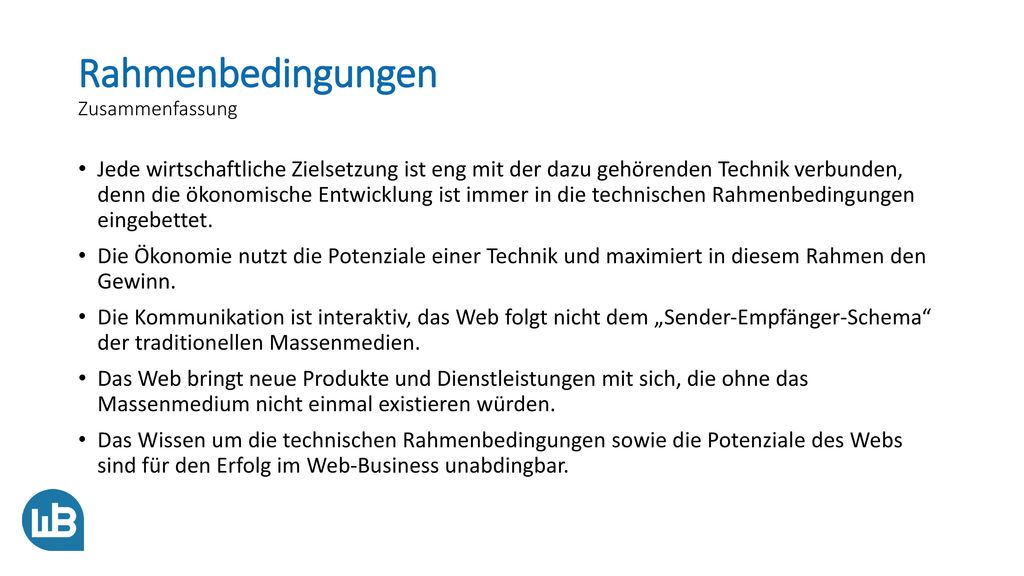 Rahmenbedingungen
Zusammenfassung

• Jede wirtschaftliche Zielsetzung ist eng mit der dazu gehörenden Technik verbunden, denn die ökonomische Entwicklung ist immer in die technischen Rahmenbedingungen eingebettet.

• Die Ökonomie nutzt die Potenziale einer Technik und maximiert in diesem Rahmen den Gewinn.

• Die Kommunikation ist interaktiv, das Web folgt nicht dem „Sender-Empfänger-Schema“ der traditionellen Massenmedien.

• Das Web bringt neue Produkte und Dienstleistungen mit sich, die ohne das Massenmedium nicht einmal existieren würden.

• Das Wissen um die technischen Rahmenbedingungen sowie die Potenziale des Webs sind für den Erfolg im Web-Business unabdingbar.

WB